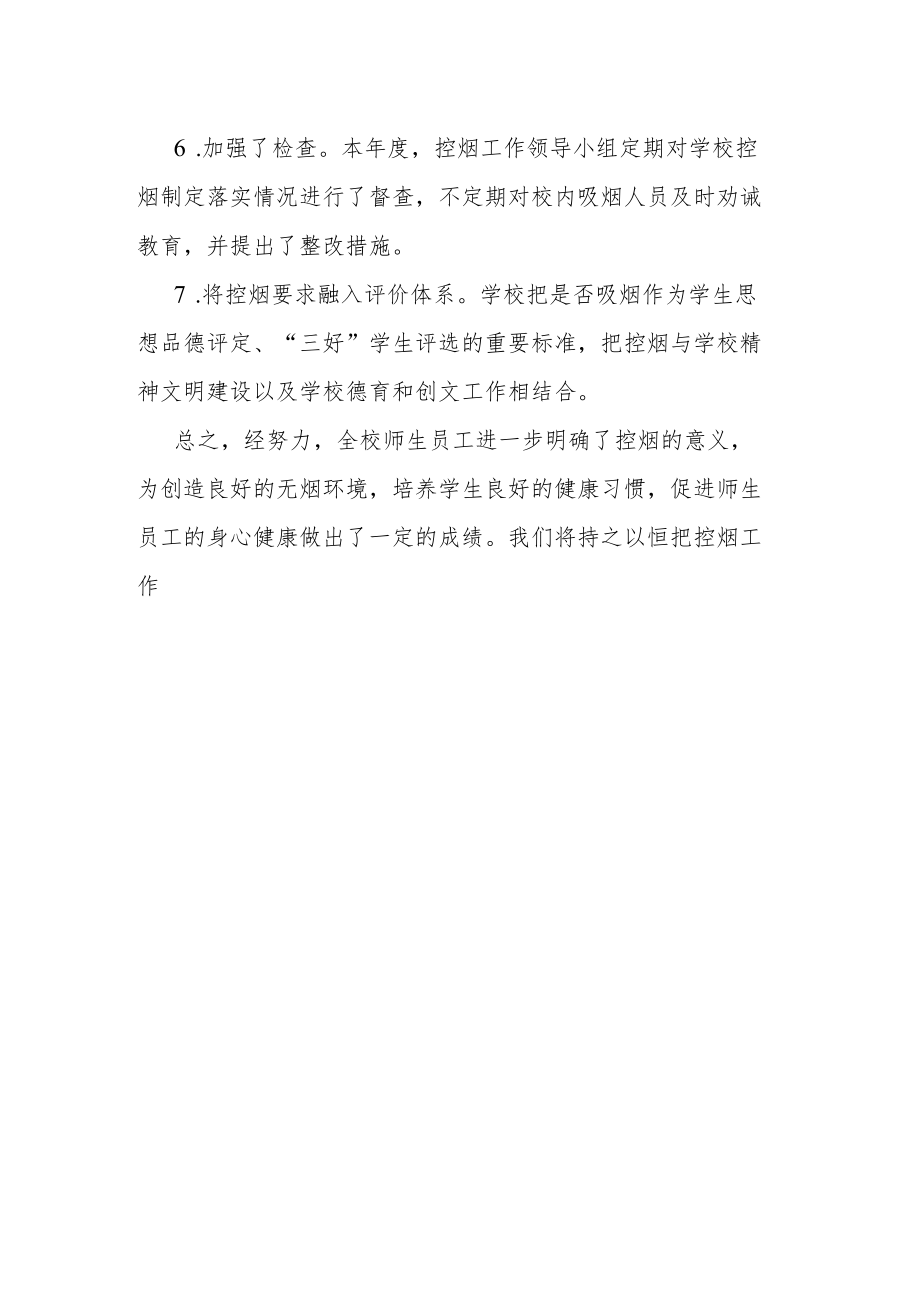 6 .加强了检查。本年度，控烟工作领导小组定期对学校控烟制定落实情况进行了督查，不定期对校内吸烟人员及时劝诫教育，并提出了整改措施。

7 .将控烟要求融入评价体系。学校把是否吸烟作为学生思想品德评定、“三好”学生评选的重要标准，把控烟与学校精神文明建设以及学校德育和创文工作相结合。

总之，经努力，全校师生员工进一步明确了控烟的意义，为创造良好的无烟环境，培养学生良好的健康习惯，促进师生员工的身心健康做出了一定的成绩。我们将持之以恒把控烟工作